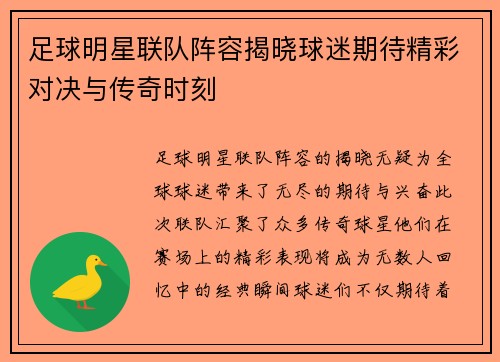 足球明星联队阵容揭晓球迷期待精彩对决与传奇时刻

足球明星联队阵容的揭晓无疑为全球球迷带来了无尽的期待与兴奋此次联队汇聚了众多传奇球星他们在赛场上的精彩表现将成为无数人回忆中的经典瞬间球迷们不仅期待着